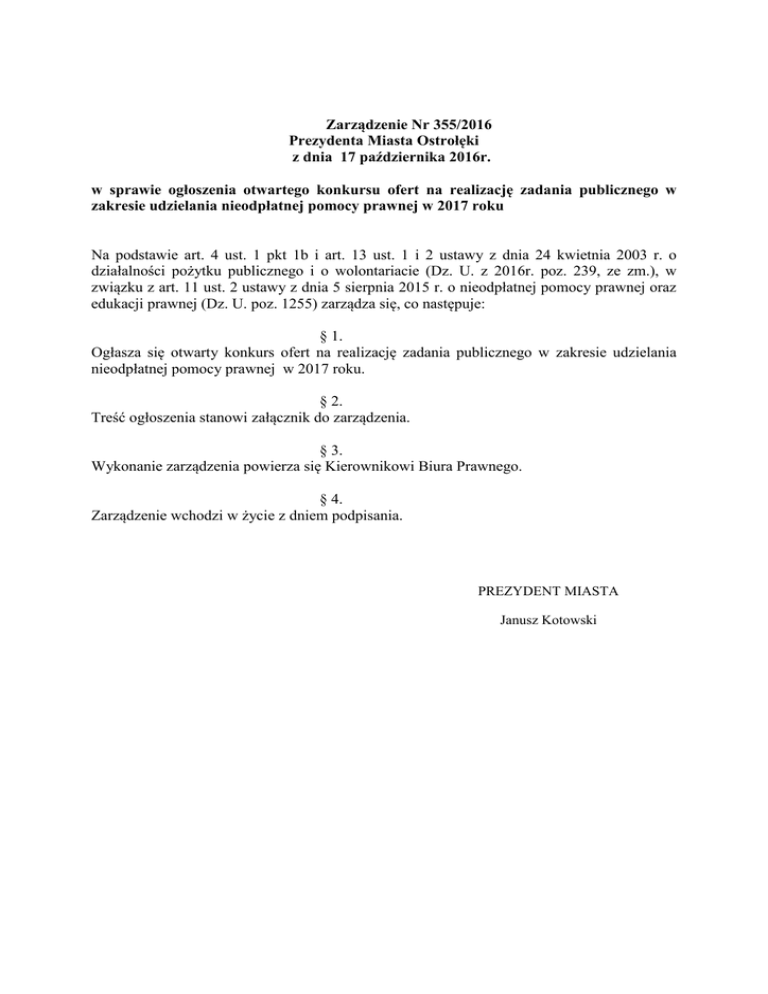 Zarządzenie Nr 355/2016
Prezydenta Miasta Ostrołęki
z dnia 17 października 2016r.

w sprawie ogłoszenia otwartego konkursu ofert na realizację zadania publicznego w zakresie udzielania nieodpłatnej pomocy prawnej w 2017 roku

Na podstawie art. 4 ust. 1 pkt 1b i art. 13 ust. 1 i 2 ustawy z dnia 24 kwietnia 2003 r. o działalności pożytku publicznego i o wolontariacie (Dz. U. z 2016r. poz. 239, ze zm.), w związku z art. 11 ust. 2 ustawy z dnia 5 sierpnia 2015 r. o nieodpłatnej pomocy prawnej oraz edukacji prawnej (Dz. U. poz. 1255) zarządza się, co następuje:

§ 1.
Ogłasza się otwarty konkurs ofert na realizację zadania publicznego w zakresie udzielania nieodpłatnej pomocy prawnej w 2017 roku.

§ 2.
Treść ogłoszenia stanowi załącznik do zarządzenia.

§ 3.
Wykonanie zarządzenia powierza się Kierownikowi Biura Prawnego.

§ 4.
Zarządzenie wchodzi w życie z dniem podpisania.

PREZYDENT MIASTA

Janusz Kotowski